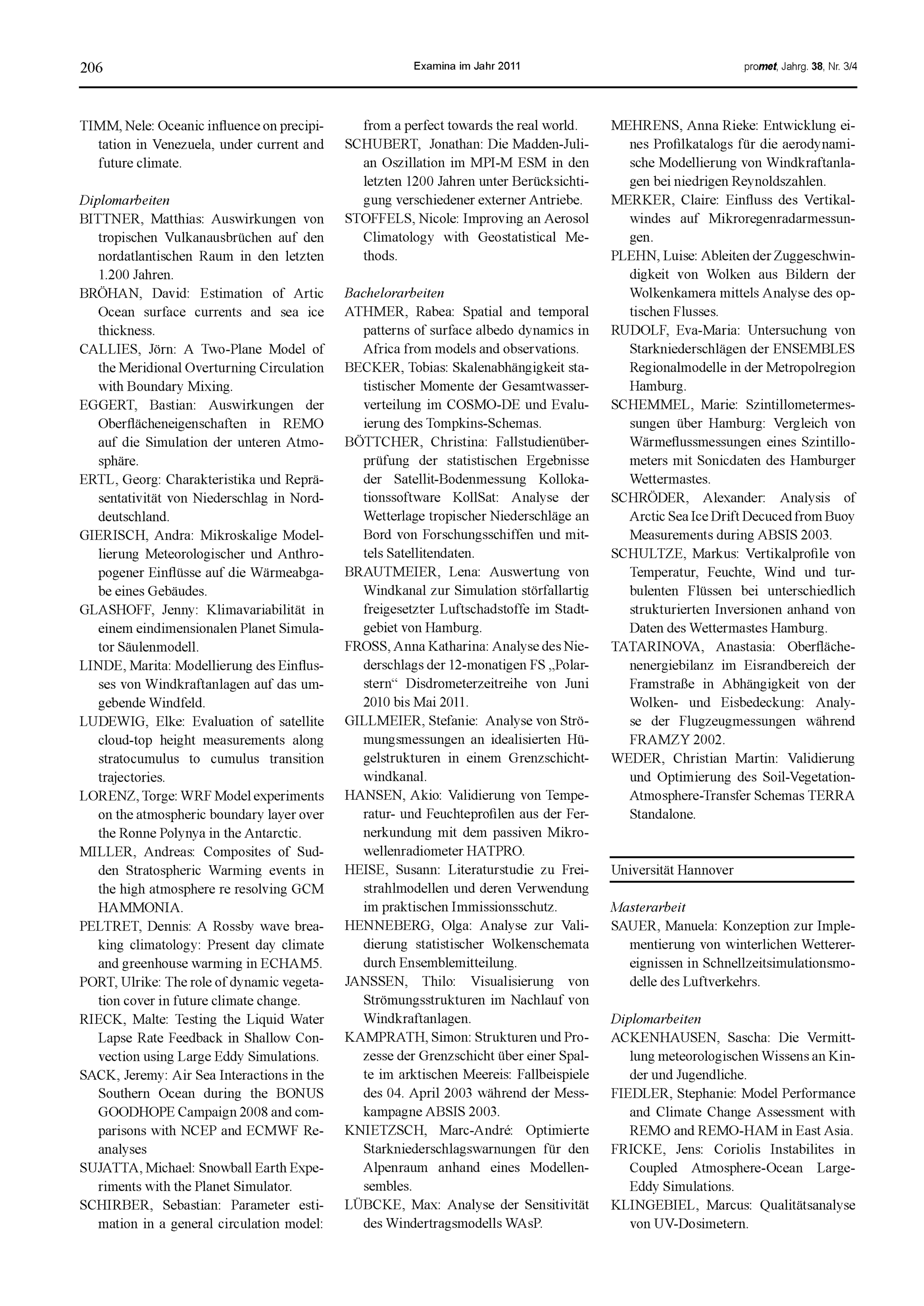 206 Examina im Jahr 2011 promet, Jahrg. 38, Nr. 3/4

TIMM, Nele: Oceanic influence on precipitation in Venezuela, under current and future climate.

Diplomarbeiten
BITTNER, Matthias: Auswirkungen von tropischen Vulkanausbrüchen auf den nordatlantischen Raum in den letzten 1.200 Jahren.
BRÖHAN, David: Estimation of Artic Ocean surface currents and sea ice thickness.
CALLIES, Jörn: A Two-Plane Model of the Meridional Overturning Circulation with Boundary Mixing.
EGGERT, Bastian: Auswirkungen der Oberflächeneigenschaften in REMO auf die Simulation der unteren Atmosphäre.
ERTL, Georg: Charakteristika und Repräsentativität von Niederschlag in Norddeutschland.
GIERISCH, Andra: Mikroskalige Modellierung Meteorologischer und Anthropogener Einflüsse auf die Wärmeabgabe eines Gebäudes.
GLASHOFF, Jenny: Klimavariabilität in einem eindimensionalen Planet Simulator Säulenmodell.
LINDE, Marita: Modellierung des Einflusses von Windkraftanlagen auf das umgebende Windfeld.
LUDEWIG, Elke: Evaluation of satellite cloud-top height measurements along stratocumulus to cumulus transition trajectories.
LORENZ, Torge: WRF Model experiments on the atmospheric boundary layer over the Ronne Polynya in the Antarctic.
MILLER, Andreas: Composites of Sudden Stratospheric Warming events in the high atmosphere re resolving GCM HAMMONIA.
PELTRET, Dennis: A Rossby wave breaking climatology: Present day climate and greenhouse warming in ECHAM5.
PORT, Ulrike: The role of dynamic vegetation cover in future climate change.
RIECK, Malte: Testing the Liquid Water Lapse Rate Feedback in Shallow Convection using Large Eddy Simulations.
SACK, Jeremy: Air Sea Interactions in the Southern Ocean during the BONUS GOODHOPE Campaign 2008 and comparisons with NCEP and ECMWF Reanalyses
SUJATTA, Michael: Snowball Earth Experiments with the Planet Simulator.
SCHIRBER, Sebastian: Parameter estimation in a general circulation model: from a perfect towards the real world.
SCHUBERT, Jonathan: Die Madden-Julian Oszillation im MPI-M ESM in den letzten 1200 Jahren unter Berücksichtigung verschiedener externer Antriebe.
STOFFELS, Nicole: Improving an Aerosol Climatology with Geostatistical Methods.

Bachelorarbeiten
ATHMER, Rabea: Spatial and temporal patterns of surface albedo dynamics in Africa from models and observations.
BECKER, Tobias: Skalenabhängigkeit statistischer Momente der Gesamtwasserverteilung im COSMO-DE und Evaluierung des Tompkins-Schemas.
BÖTTCHER, Christina: Fallstudienüberprüfung der statistischen Ergebnisse der Satellit-Bodenmessung Kollokationssoftware KollSat: Analyse der Wetterlage tropischer Niederschläge an Bord von Forschungsschiffen und mittels Satellitendaten.
BRAUTMEIER, Lena: Auswertung von Windkanal zur Simulation störfallartig freigesetzter Luftschadstoffe im Stadtgebiet von Hamburg.
FROSS, Anna Katharina: Analyse des Niederschlags der 12-monatigen FS „Polarstern“ Disdrometerzeitreihe von Juni 2010 bis Mai 2011.
GILLMEIER, Stefanie: Analyse von Strömungsmessungen an idealisierten Hügelstrukturen in einem Grenzschichtwindkanal.
HANSEN, Akio: Validierung von Temperatur- und Feuchteprofilen aus der Fernerkundung mit dem passiven Mikrowellenradiometer HATPRO.
HEISE, Susann: Literaturstudie zu Freistrahlmodellen und deren Verwendung im praktischen Immissionsschutz.
HENNEBERG, Olga: Analyse zur Validierung statistischer Wolkenschemata durch Ensemblemitteilung.
JANSSEN, Thilo: Visualisierung von Strömungsstrukturen im Nachlauf von Windkraftanlagen.
KAMPRATH, Simon: Strukturen und Prozesse der Grenzschicht über einer Spalte im arktischen Meereis: Fallbeispiele des 04. April 2003 während der Messkampagne ABSIS 2003.
KNIETZSCH, Marc-André: Optimierte Starkniederschlagswarnungen für den Alpenraum anhand eines Modellensembles.
LÜBCKE, Max: Analyse der Sensitivität des Windertragsmodells WAsP.
MEHRENS, Anna Rieke: Entwicklung eines Profilkatalogs für die aerodynamische Modellierung von Windkraftanlagen bei niedrigen Reynoldszahlen.
MERKER, Claire: Einfluss des Vertikalwindes auf Mikroregenradarmessungen.
PLEHN, Luise: Ableiten der Zuggeschwindigkeit von Wolken aus Bildern der Wolkenkamera mittels Analyse des optischen Flusses.
RUDOLF, Eva-Maria: Untersuchung von Starkniederschlägen der ENSEMBLES Regionalmodelle in der Metropolregion Hamburg.
SCHEMMEL, Marie: Szintillometermessungen über Hamburg: Vergleich von Wärmeflussmessungen eines Szintillometers mit Sonicdaten des Hamburger Wettermastes.
SCHRÖDER, Alexander: Analysis of Arctic Sea Ice Drift Decuced from Buoy Measurements during ABSIS 2003.
SCHULTZE, Markus: Vertikalprofile von Temperatur, Feuchte, Wind und turbulenten Flüssen bei unterschiedlich strukturierten Inversionen anhand von Daten des Wettermastes Hamburg.
TATARINOVA, Anastasia: Oberflächenenergiebilanz im Eisrandbereich der Framstraße in Abhängigkeit von der Wolken- und Eisbedeckung: Analyse der Flugzeugmessungen während FRAMZY 2002.
WEDER, Christian Martin: Validierung und Optimierung des Soil-Vegetation-Atmosphere-Transfer Schemas TERRA Standalone.

Universität Hannover

Masterarbeit
SAUER, Manuela: Konzeption zur Implementierung von winterlichen Wetterereignissen in Schnellzeitsimulationsmodelle des Luftverkehrs.

Diplomarbeiten
ACKENHAUSEN, Sascha: Die Vermittlung meteorologischen Wissens an Kinder und Jugendliche.
FIEDLER, Stephanie: Model Performance and Climate Change Assessment with REMO and REMO-HAM in East Asia.
FRICKE, Jens: Coriolis Instabilites in Coupled Atmosphere-Ocean Large-Eddy Simulations.
KLINGEBIEL, Marcus: Qualitätsanalyse von UV-Dosimetern.